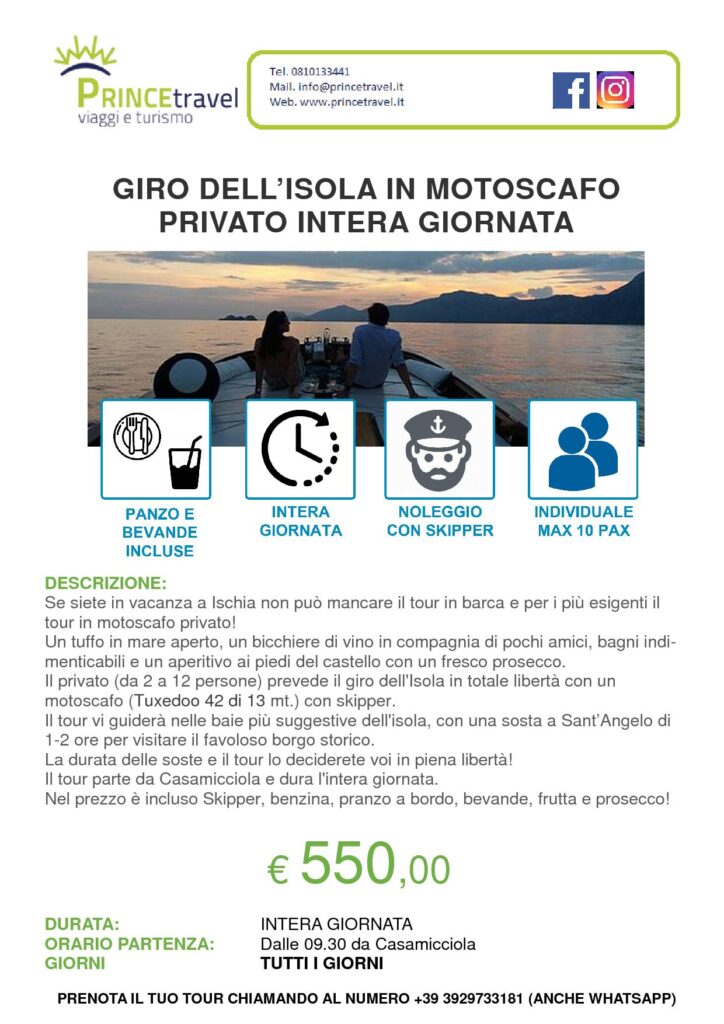 PRINCEtravel
viaggi e turismo

Tel. 0810133441
Mail. info@princetravel.it
Web. www.princetravel.it

GIRO DELL'ISOLA IN MOTOSCAFO PRIVATO INTERA GIORNATA

PANZO E BEVANDE INCLUSE

INTERA GIORNATA

NOLEGGIO CON SKIPPER

INDIVIDUALE MAX 10 PAX

DESCRIZIONE:
Se siete in vacanza a Ischia non può mancare il tour in barca e per i più esigenti il tour in motoscafo privato!
Un tuffo in mare aperto, un bicchiere di vino in compagnia di pochi amici, bagni indimenticabili e un aperitivo ai piedi del castello con un fresco prosecco.
Il privato (da 2 a 12 persone) prevede il giro dell'Isola in totale libertà con un motoscafo (Tuxedoo 42 di 13 mt.) con skipper.
Il tour vi guiderà nelle baie più suggestive dell'isola, con una sosta a Sant'Angelo di 1-2 ore per visitare il favoloso borgo storico.
La durata delle soste e il tour lo deciderete voi in piena libertà!
Il tour parte da Casamicciola e dura l'intera giornata.
Nel prezzo è incluso Skipper, benzina, pranzo a bordo, bevande, frutta e prosecco!

€ 550,00

DURATA: INTERA GIORNATA
ORARIO PARTENZA: Dalle 09.30 da Casamicciola
GIORNI TUTTI I GIORNI

PRENOTA IL TUO TOUR CHIAMANDO AL NUMERO +39 3929733181 (ANCHE WHATSAPP)